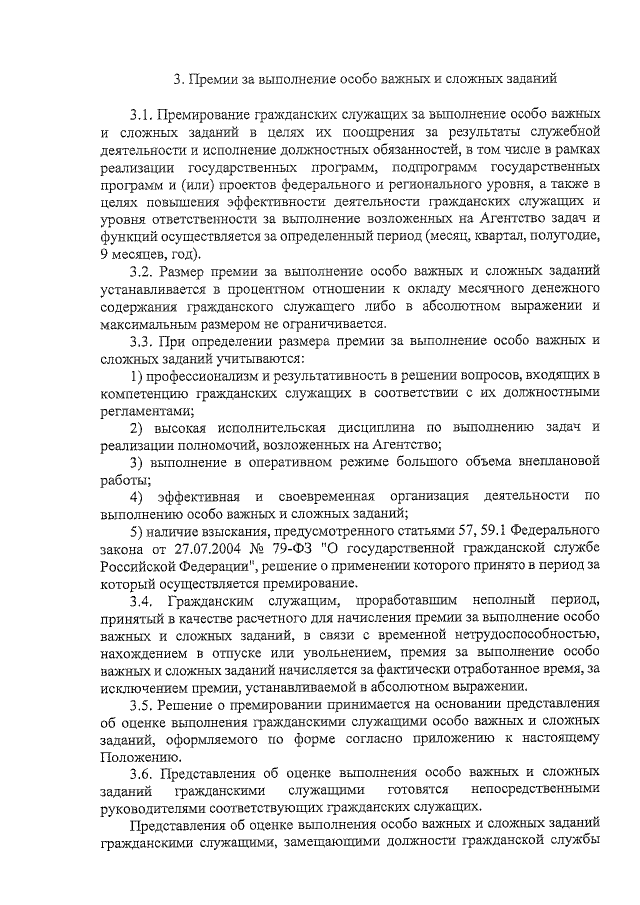 3. Премии за выполнение особо важных и сложных заданий

3.1. Премирование гражданских служащих за выполнение особо важных и сложных заданий в целях их поощрения за результаты служебной деятельности и исполнение должностных обязанностей, в том числе в рамках реализации государственных программ, подпрограмм государственных программ и (или) проектов федерального и регионального уровня, а также в целях повышения эффективности деятельности гражданских служащих и уровня ответственности за выполнение возложенных на Агентство задач и функций осуществляется за определенный период (месяц, квартал, полугодие, 9 месяцев, год).

3.2. Размер премии за выполнение особо важных и сложных заданий устанавливается в процентном отношении к окладу месячного денежного содержания гражданского служащего либо в абсолютном выражении и максимальным размером не ограничивается.

3.3. При определении размера премии за выполнение особо важных и сложных заданий учитываются:

1) профессионализм и результативность в решении вопросов, входящих в компетенцию гражданских служащих в соответствии с их должностными регламентами;

2) высокая исполнительская дисциплина по выполнению задач и реализации полномочий, возложенных на Агентство;

3) выполнение в оперативном режиме большого объема внеплановой работы;

4) эффективная и своевременная организация деятельности по выполнению особо важных и сложных заданий;

5) наличие взыскания, предусмотренного статьями 57, 59.1 Федерального закона от 27.07.2004 № 79-ФЗ "О государственной гражданской службе Российской Федерации", решение о применении которого принято в период за который осуществляется премирование.

3.4. Гражданским служащим, проработавшим неполный период, принятый в качестве расчетного для начисления премии за выполнение особо важных и сложных заданий, в связи с временной нетрудоспособностью, нахождением в отпуске или увольнением, премия за выполнение особо важных и сложных заданий начисляется за фактически отработанное время, за исключением премии, устанавливаемой в абсолютном выражении.

3.5. Решение о премировании принимается на основании представления об оценке выполнения гражданскими служащими особо важных и сложных заданий, оформляемого по форме согласно приложению к настоящему Положению.

3.6. Представления об оценке выполнения особо важных и сложных заданий гражданскими служащими готовятся непосредственными руководителями соответствующих гражданских служащих.

Представления об оценке выполнения особо важных и сложных заданий гражданскими служащими, замещающими должности гражданской службы